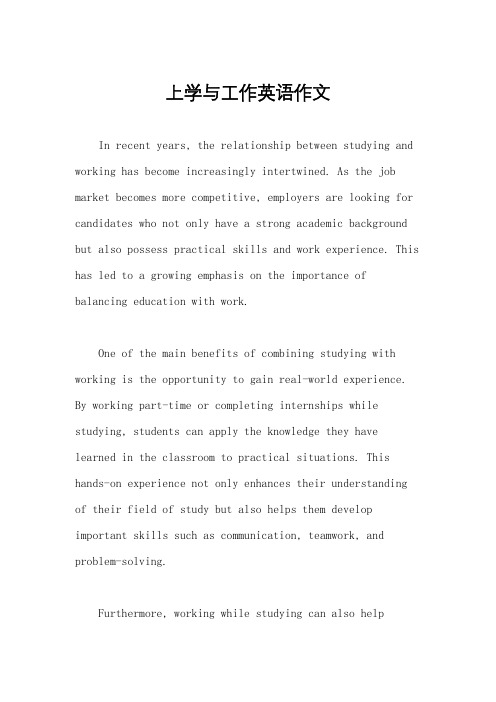 上学与工作英语作文

In recent years, the relationship between studying and working has become increasingly intertwined. As the job market becomes more competitive, employers are looking for candidates who not only have a strong academic background but also possess practical skills and work experience. This has led to a growing emphasis on the importance of balancing education with work.

One of the main benefits of combining studying with working is the opportunity to gain real-world experience. By working part-time or completing internships while studying, students can apply the knowledge they have learned in the classroom to practical situations. This hands-on experience not only enhances their understanding of their field of study but also helps them develop important skills such as communication, teamwork, and problem-solving.

Furthermore, working while studying can also help